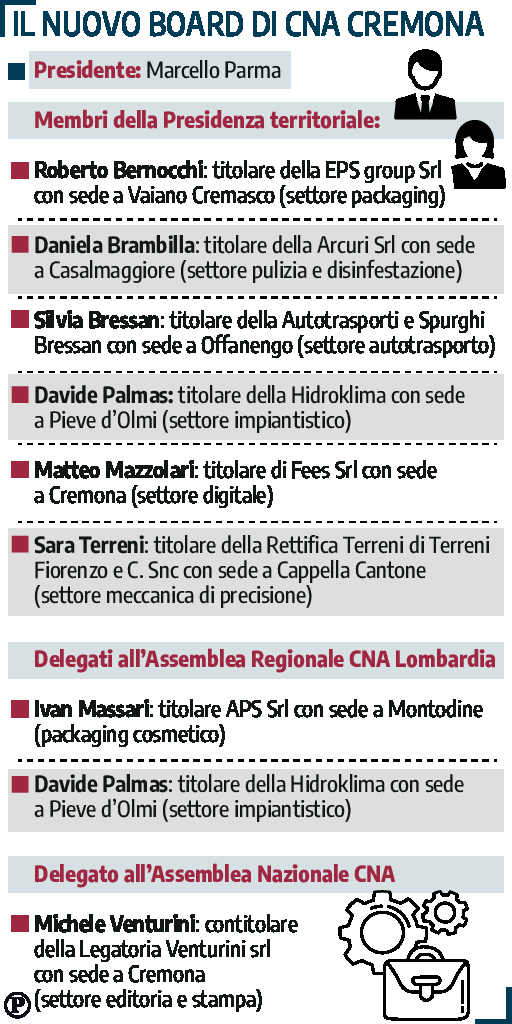 IL NUOVO BOARD DI CNA CREMONA

Presidente: Marcello Parma

Membri della Presidenza territoriale:

Roberto Bernocchi: titolare della EPS group Srl con sede a Vaiano Cremasco (settore packaging)

Daniela Brambilla: titolare della Arcuri Srl con sede a Casalmaggiore (settore pulizia e disinfestazione)

Silvia Bressan: titolare della Autotrasporti e Spurghi Bressan con sede a Offanengo (settore autotrasporto)

Davide Palmas: titolare della Hidroklima con sede a Pieve d'Olmi (settore impiantistico)

Matteo Mazzolari: titolare di Fees Srl con sede a Cremona (settore digitale)

Sara Terreni: titolare della Rettifica Terreni di Terreni Fiorenzo e C. Snc con sede a Cappella Cantone (settore meccanica di precisione)

Delegati all'Assemblea Regionale CNA Lombardia

Ivan Massari: titolare APS Srl con sede a Montodine (packaging cosmetico)

Davide Palmas: titolare della Hidroklima con sede a Pieve d'Olmi (settore impiantistico)

Delegato all'Assemblea Nazionale CNA

Michele Venturini: contitolare della Legatoria Venturini srl con sede a Cremona (settore editoria e stampa)

P